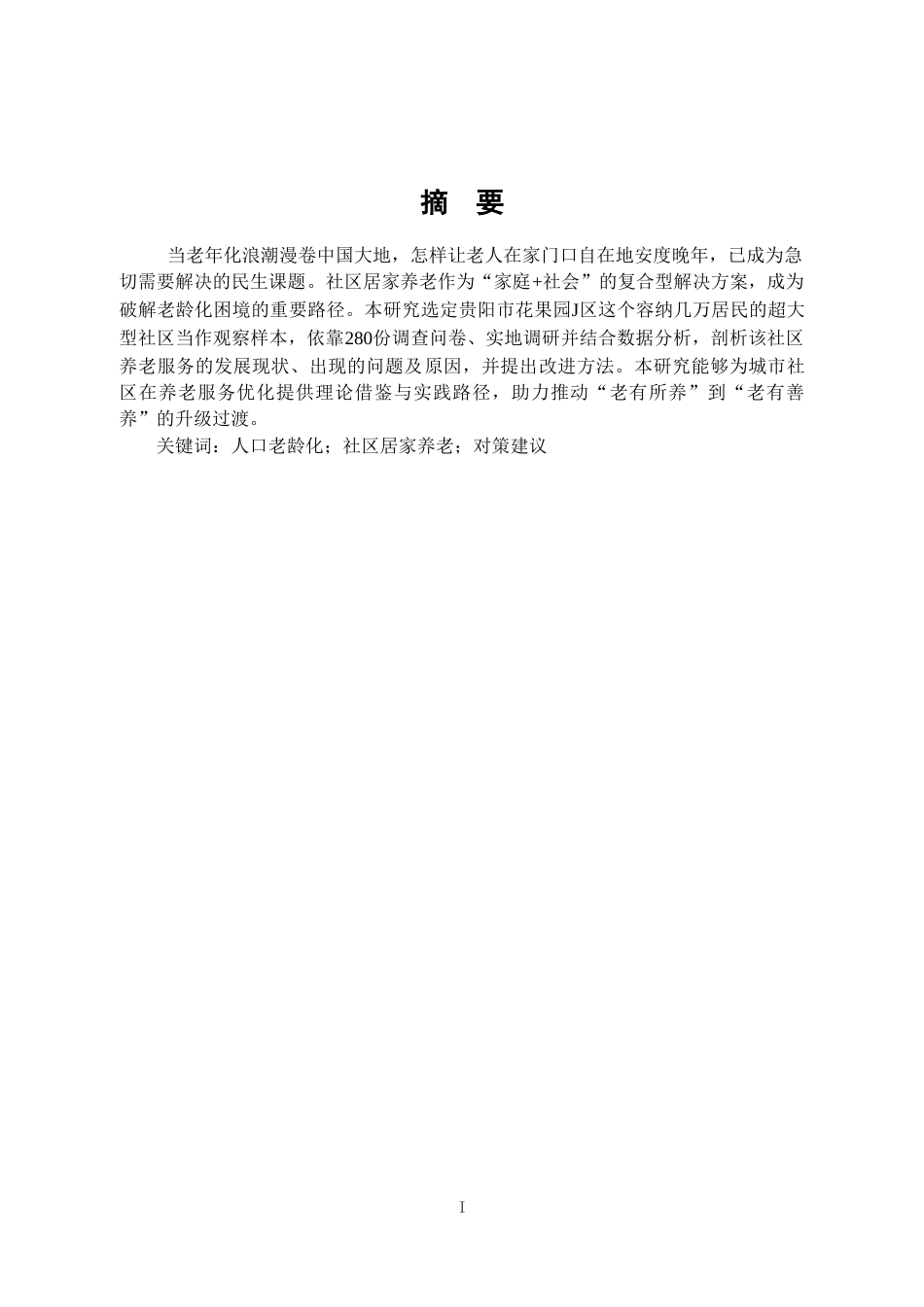 摘　要

当老年化浪潮漫卷中国大地，怎样让老人在家门口自在地安度晚年，已成为急切需要解决的民生课题。社区居家养老作为“家庭+社会”的复合型解决方案，成为破解老龄化困境的重要路径。本研究选定贵阳市花果园J区这个容纳几万居民的超大型社区当作观察样本，依靠280份调查问卷、实地调研并结合数据分析，剖析该社区养老服务的发展现状、出现的问题及原因，并提出改进方法。本研究能够为城市社区在养老服务优化提供理论借鉴与实践路径，助力推动“老有所养”到“老有善养”的升级过渡。

关键词：人口老龄化；社区居家养老；对策建议

I